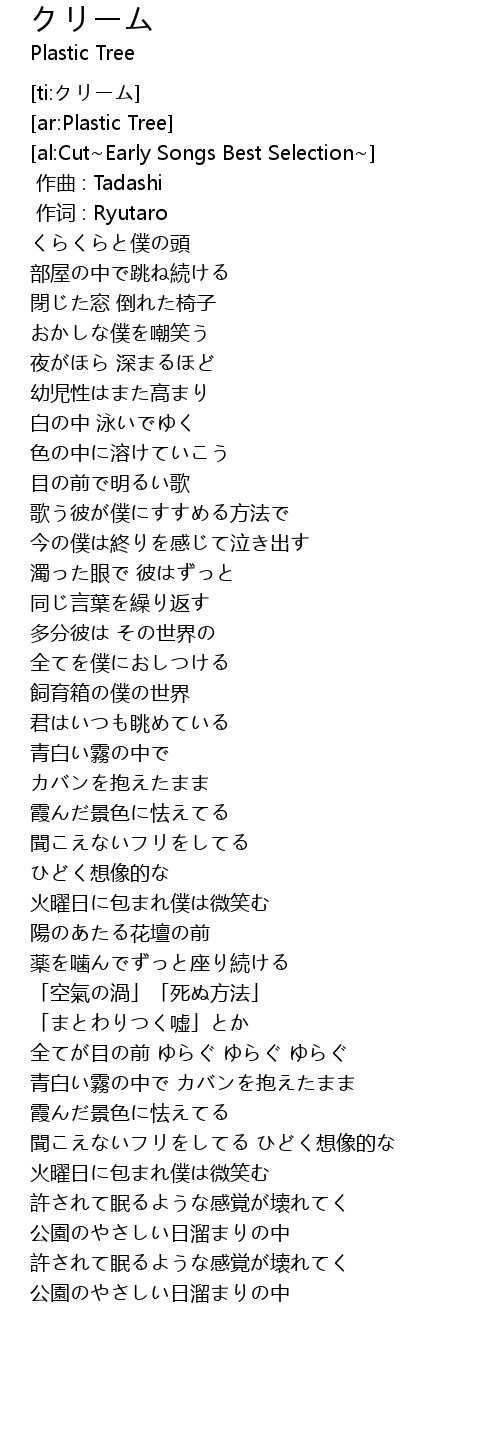 クリーム
Plastic Tree

[ti:クリーム]
[ar:Plastic Tree]
[al:Cut~Early Songs Best Selection~]
作曲 : Tadashi
作词 : Ryutaro
くらくらと僕の頭
部屋の中で跳ね続ける
閉じた窓 倒れた椅子
おかしな僕を嘲笑う
夜がほら 深まるほど
幼児性はまた高まり
白の中 泳いでゆく
色の中に溶けていこう
目の前で明るい歌
歌う彼が僕にすすめる方法で
今の僕は終りを感じて泣き出す
濁った眼で 彼はずっと
同じ言葉を繰り返す
多分彼は その世界の
全てを僕におしつける
飼育箱の僕の世界
君はいつも眺めている
青白い霧の中で
カバンを抱えたまま
霞んだ景色に怯えてる
聞こえないフリをしてる
ひどく想像的な
火曜日に包まれ僕は微笑む
陽のあたる花壇の前
薬を噛んでずっと座り続ける
「空氣の渦」「死ぬ方法」
「まとわりつく嘘」とか
全てが目の前 ゆらぐ ゆらぐ ゆらぐ
青白い霧の中で カバンを抱えたまま
霞んだ景色に怯えてる
聞こえないフリをしてる ひどく想像的な
火曜日に包まれ僕は微笑む
許されて眠るような感覚が壊れてく
公園のやさしい日溜まりの中
許されて眠るような感覚が壊れてく
公園のやさしい日溜まりの中